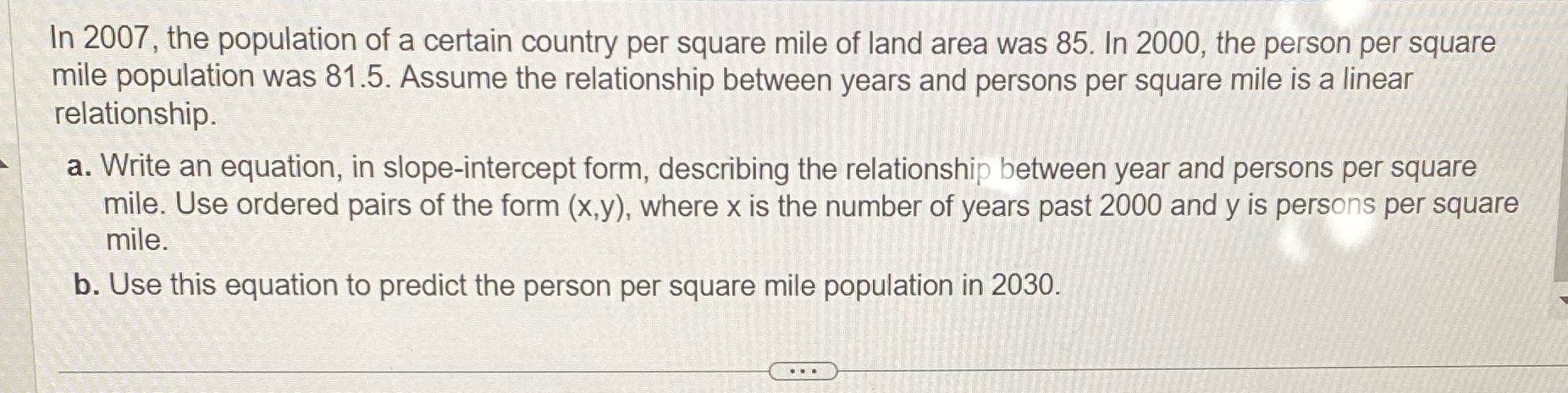 In 2007, the population of a certain country per square mile of land area was 85. In 2000, the person per square mile population was 81.5. Assume the relationship between years and persons per square mile is a linear relationship.

a. Write an equation, in slope-intercept form, describing the relationship between year and persons per square mile. Use ordered pairs of the form (x,y), where x is the number of years past 2000 and y is persons per square mile.

b. Use this equation to predict the person per square mile population in 2030.

...